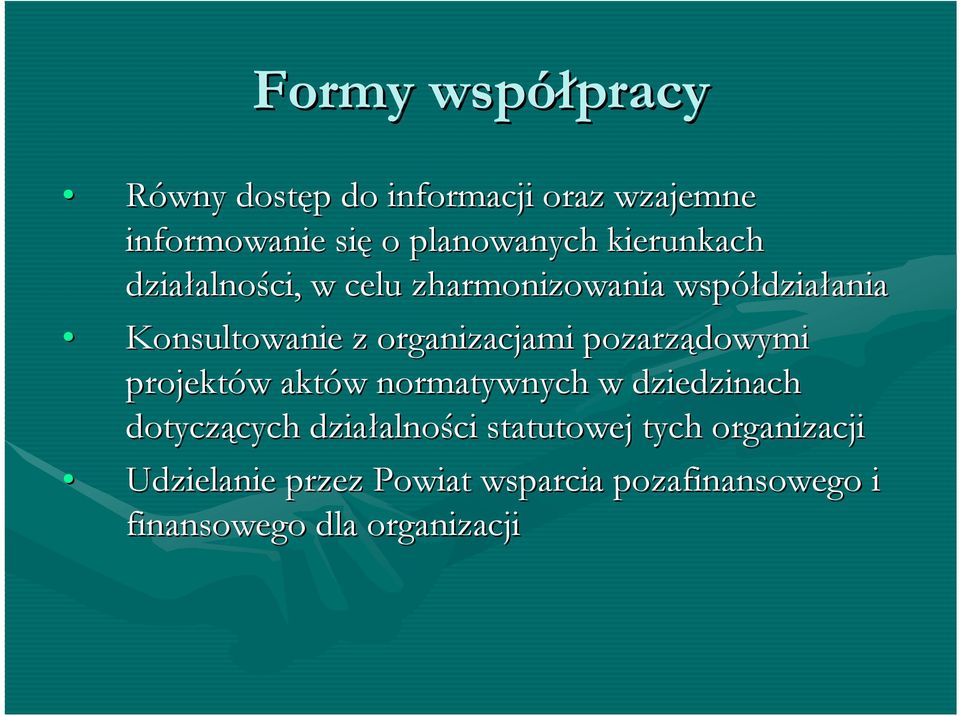 Formy współpracy

• Równy dostęp do informacji oraz wzajemne informowanie się o planowanych kierunkach działalności, w celu zharmonizowania współdziałania

• Konsultowanie z organizacjami pozarządowymi projektów aktów normatywnych w dziedzinach dotyczących działalności statutowej tych organizacji

• Udzielanie przez Powiat wsparcia pozafinansowego i finansowego dla organizacji